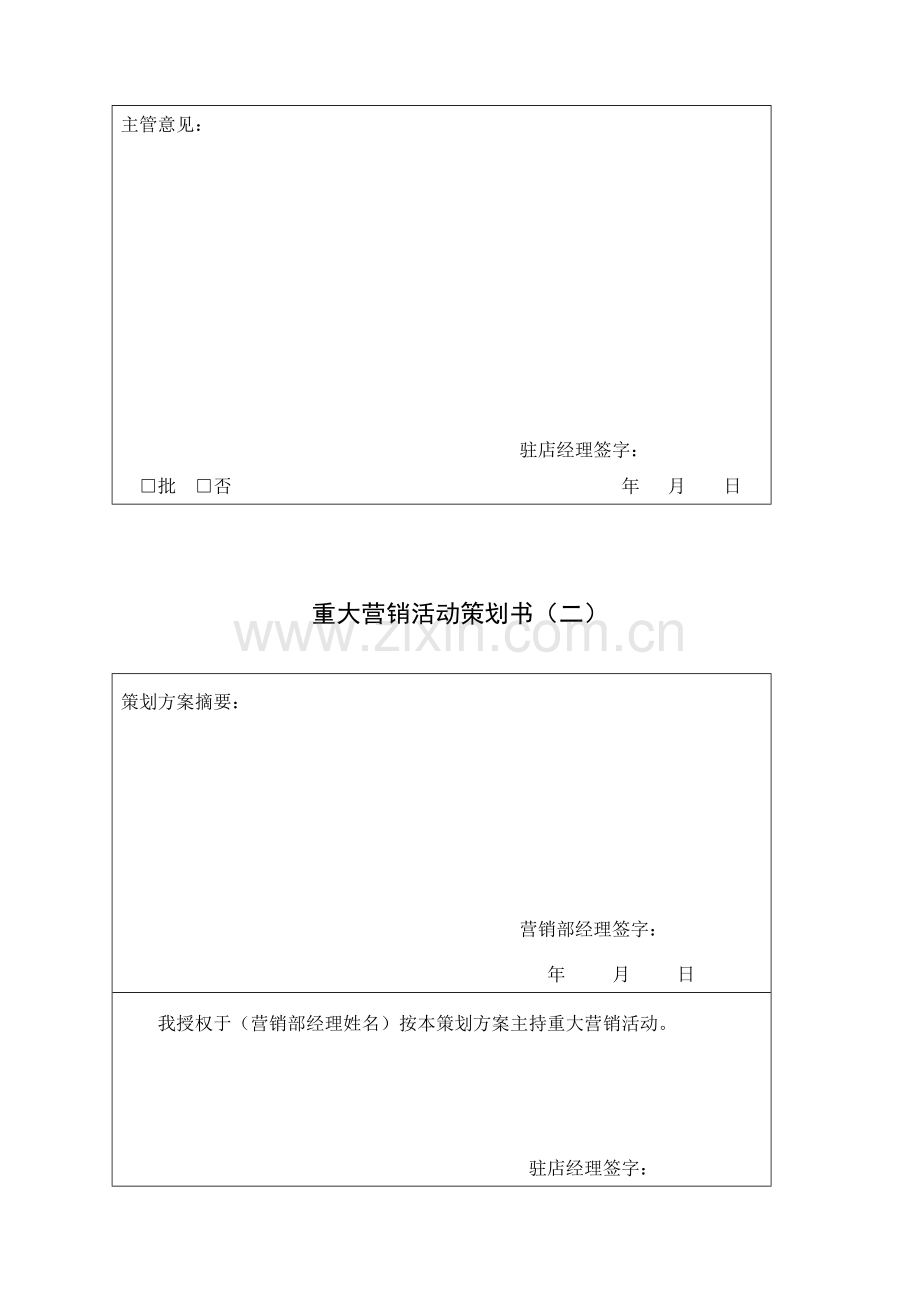 主管意见：

驻店经理签字：

□批 □否 年 月 日

重大营销活动策划书（二）

www.zixin.com.cn

策划方案摘要：

营销部经理签字：

年 月 日

我授权于（营销部经理姓名）按本策划方案主持重大营销活动。

驻店经理签字：